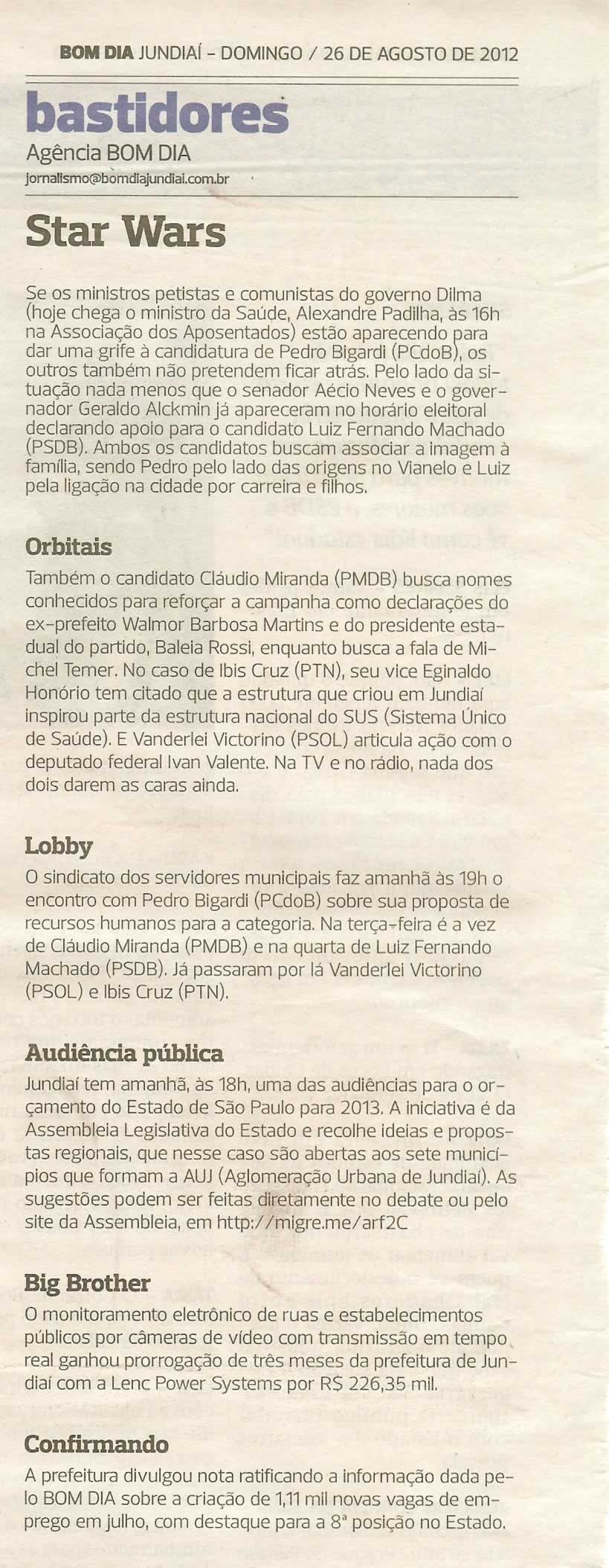 BOM DIA JUNDIAÍ - DOMINGO / 26 DE AGOSTO DE 2012

bastidores
Agência BOM DIA
jornalismo@bomdiajundiai.com.br

Star Wars

Se os ministros petistas e comunistas do governo Dilma (hoje chega o ministro da Saúde, Alexandre Padilha, às 16h na Associação dos Aposentados) estão aparecendo para dar uma grife à candidatura de Pedro Bigardi (PCdoB), os outros também não pretendem ficar atrás. Pelo lado da situação nada menos que o senador Aécio Neves e o governador Geraldo Alckmin já apareceram no horário eleitoral declarando apoio para o candidato Luiz Fernando Machado (PSDB). Ambos os candidatos buscam associar a imagem à família, sendo Pedro pelo lado das origens no Vianelo e Luiz pela ligação na cidade por carreira e filhos.

Orbitais
Também o candidato Cláudio Miranda (PMDB) busca nomes conhecidos para reforçar a campanha como declarações do ex-prefeito Walmor Barbosa Martins e do presidente estadual do partido, Baleia Rossi, enquanto busca a fala de Michel Temer. No caso de Ibis Cruz (PTN), seu vice Eginaldo Honório tem citado que a estrutura que criou em Jundiaí inspirou parte da estrutura nacional do SUS (Sistema Único de Saúde). E Vanderlei Victorino (PSOL) articula ação com o deputado federal Ivan Valente. Na TV e no rádio, nada dos dois darem as caras ainda.

Lobby
O sindicato dos servidores municipais faz amanhã às 19h o encontro com Pedro Bigardi (PCdoB) sobre sua proposta de recursos humanos para a categoria. Na terça-feira é a vez de Cláudio Miranda (PMDB) e na quarta de Luiz Fernando Machado (PSDB). Já passaram por lá Vanderlei Victorino (PSOL) e Ibis Cruz (PTN).

Audiência pública
Jundiaí tem amanhã, às 18h, uma das audiências para o orçamento do Estado de São Paulo para 2013. A iniciativa é da Assembleia Legislativa do Estado e recolhe ideias e propostas regionais, que nesse caso são abertas aos sete municípios que formam a AUJ (Aglomeração Urbana de Jundiaí). As sugestões podem ser feitas diretamente no debate ou pelo site da Assembleia, em http://migre.me/arf2C

Big Brother
O monitoramento eletrônico de ruas e estabelecimentos públicos por câmeras de vídeo com transmissão em tempo real ganhou prorrogação de três meses da prefeitura de Jundiaí com a Lenc Power Systems por R$ 226,35 mil.

Confirmando
A prefeitura divulgou nota ratificando a informação dada pelo BOM DIA sobre a criação de 1,11 mil novas vagas de emprego em julho, com destaque para a 8ª posição no Estado.